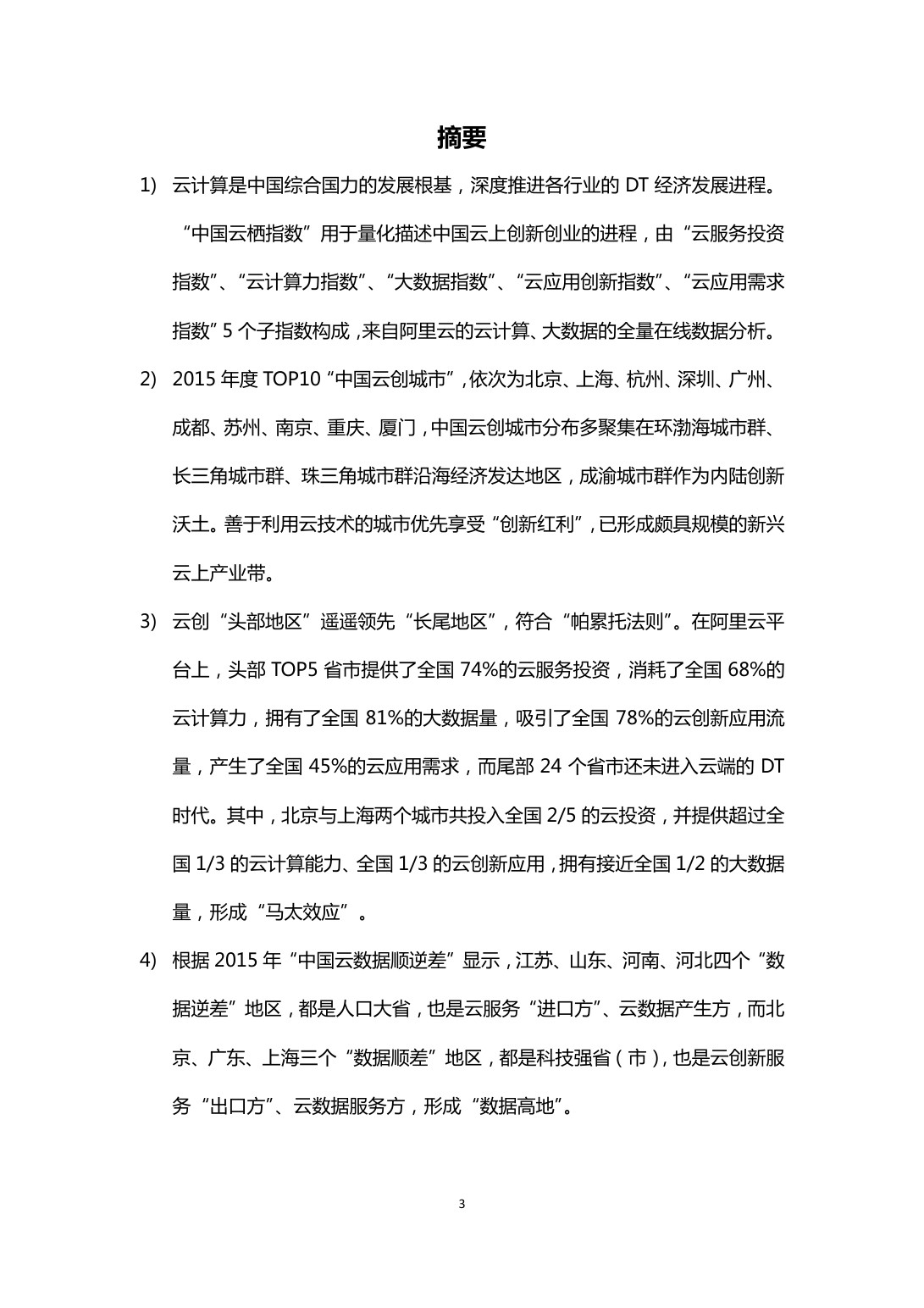 摘要

1) 云计算是中国综合国力的发展根基，深度推进各行业的 DT 经济发展进程。“中国云栖指数”用于量化描述中国云上创新创业的进程，由“云服务投资指数”、“云计算力指数”、“大数据指数”、“云应用创新指数”、“云应用需求指数”5 个子指数构成，来自阿里云的云计算、大数据的全量在线数据分析。

2) 2015 年度 TOP10“中国云创城市”，依次为北京、上海、杭州、深圳、广州、成都、苏州、南京、重庆、厦门，中国云创城市分布多聚集在环渤海城市群、长三角城市群、珠三角城市群沿海经济发达地区，成渝城市群作为内陆创新沃土。善于利用云技术的城市优先享受“创新红利”，已形成颇具规模的新兴云上产业带。

3) 云创“头部地区”遥遥领先“长尾地区”，符合“帕累托法则”。在阿里云平台上，头部 TOP5 省市提供了全国 74%的云服务投资，消耗了全国 68%的云计算力，拥有了全国 81%的大数据量，吸引了全国 78%的云创新应用流量，产生了全国 45%的云应用需求，而尾部 24 个省市还未进入云端的 DT 时代。其中，北京与上海两个城市共投入全国 2/5 的云投资，并提供超过全国 1/3 的云计算能力、全国 1/3 的云创新应用，拥有接近全国 1/2 的大数据量，形成“马太效应”。

4) 根据 2015 年“中国云数据顺逆差”显示，江苏、山东、河南、河北四个“数据逆差”地区，都是人口大省，也是云服务“进口方”、云数据产生方，而北京、广东、上海三个“数据顺差”地区，都是科技强省（市），也是云创新服务“出口方”、云数据服务方，形成“数据高地”。

3